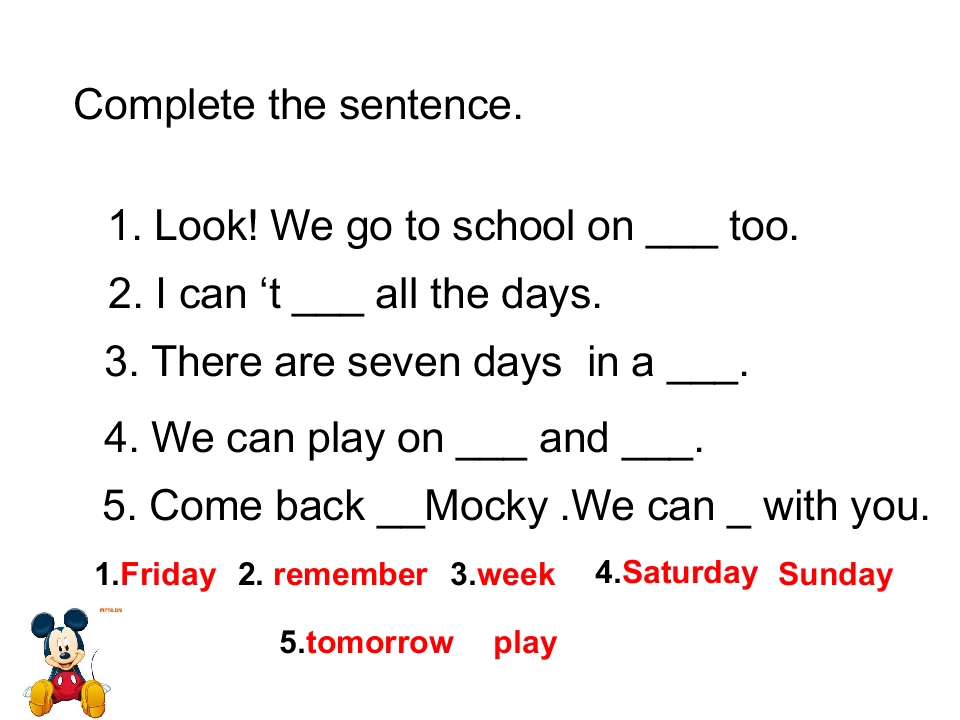 Complete the sentence.

1. Look! We go to school on ____ too.

2. I can 't ____ all the days.

3. There are seven days in a ____.

4. We can play on ____ and ____.

5. Come back ____Mocky .We can ____ with you.

1.Friday 2. remember 3.week 4.Saturday Sunday

5.tomorrow play